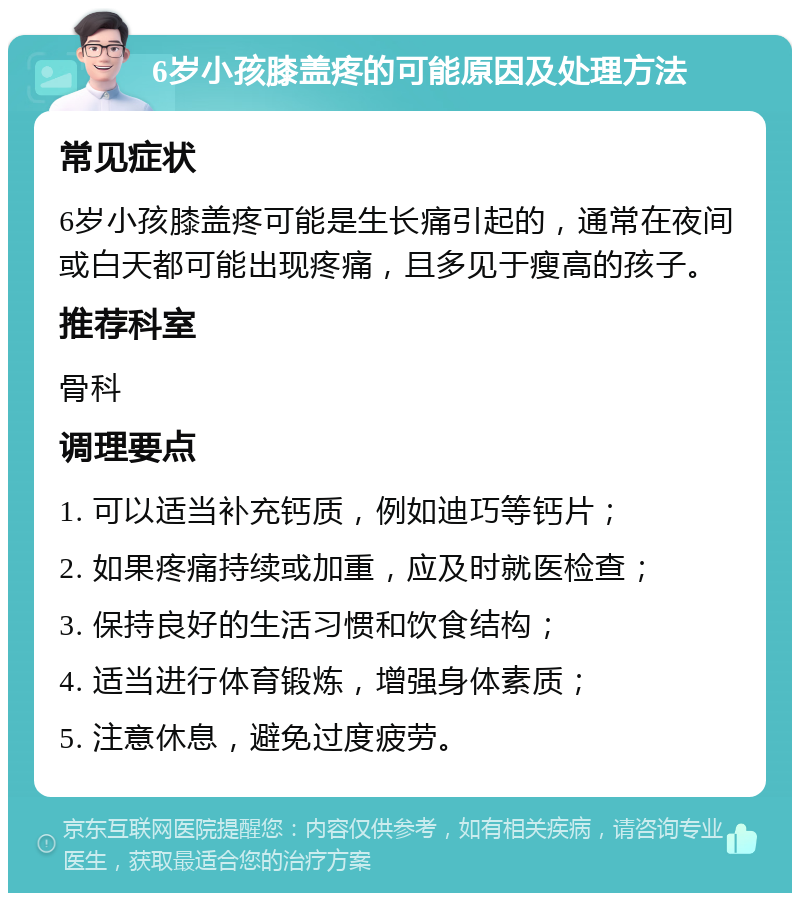 6岁小孩膝盖疼的可能原因及处理方法

常见症状

6岁小孩膝盖疼可能是生长痛引起的，通常在夜间或白天都可能出现疼痛，且多见于瘦高的孩子。

推荐科室

骨科

调理要点

1. 可以适当补充钙质，例如迪巧等钙片；

2. 如果疼痛持续或加重，应及时就医检查；

3. 保持良好的生活习惯和饮食结构；

4. 适当进行体育锻炼，增强身体素质；

5. 注意休息，避免过度疲劳。

京东互联网医院提醒您：内容仅供参考，如有相关疾病，请咨询专业医生，获取最适合您的治疗方案